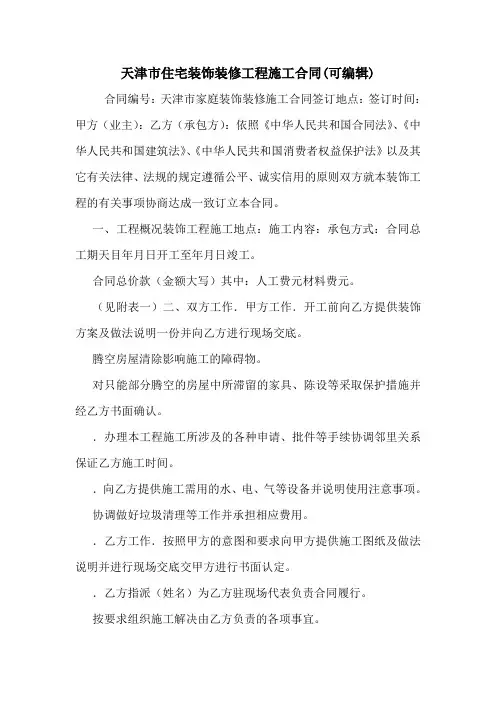 天津市住宅装饰装修工程施工合同(可编辑)

合同编号：天津市家庭装饰装修施工合同签订地点：签订时间：甲方（业主）：乙方（承包方）：依照《中华人民共和国合同法》、《中华人民共和国建筑法》、《中华人民共和国消费者权益保护法》以及其它有关法律、法规的规定遵循公平、诚实信用的原则双方就本装饰工程的有关事项协商达成一致订立本合同。

一、工程概况装饰工程施工地点：施工内容：承包方式：合同总工期天目年月日开工至年月日竣工。

合同总价款（金额大写）其中：人工费元材料费元。

（见附表一）二、双方工作．甲方工作．开工前向乙方提供装饰方案及做法说明一份并向乙方进行现场交底。

腾空房屋清除影响施工的障碍物。

对只能部分腾空的房屋中所滞留的家具、陈设等采取保护措施并经乙方书面确认。

．办理本工程施工所涉及的各种申请、批件等手续协调邻里关系保证乙方施工时间。

．向乙方提供施工需用的水、电、气等设备并说明使用注意事项。

协调做好垃圾清理等工作并承担相应费用。

．乙方工作．按照甲方的意图和要求向甲方提供施工图纸及做法说明并进行现场交底交甲方进行书面认定。

．乙方指派（姓名）为乙方驻现场代表负责合同履行。

按要求组织施工解决由乙方负责的各项事宜。